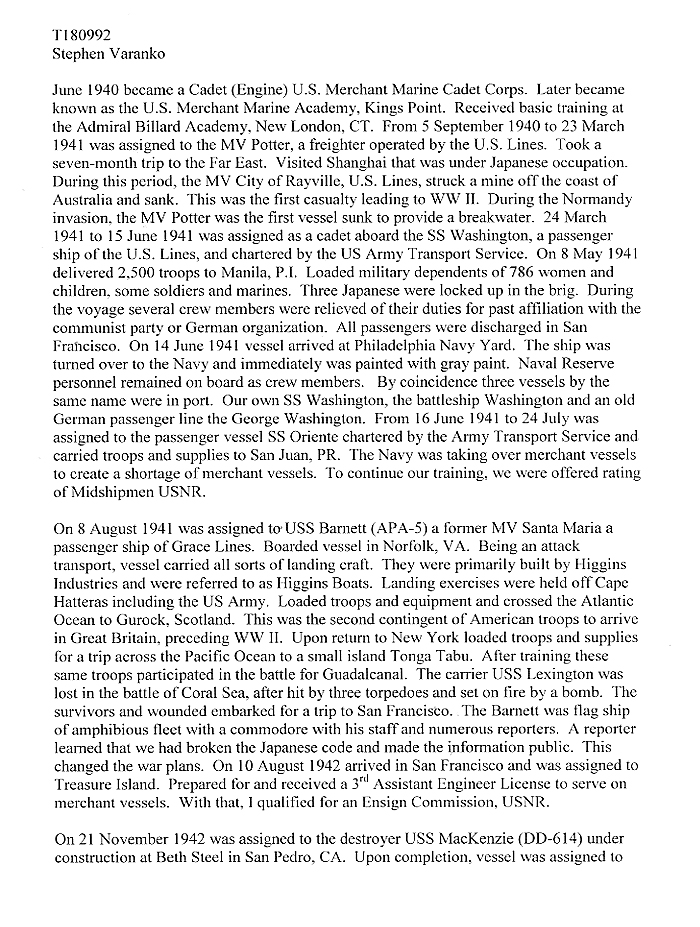 T180992
Stephen Varanko

June 1940 became a Cadet (Engine) U.S. Merchant Marine Cadet Corps. Later became known as the U.S. Merchant Marine Academy, Kings Point. Received basic training at the Admiral Billard Academy, New London, CT. From 5 September 1940 to 23 March 1941 was assigned to the MV Potter, a freighter operated by the U.S. Lines. Took a seven-month trip to the Far East. Visited Shanghai that was under Japanese occupation. During this period, the MV City of Rayville, U.S. Lines, struck a mine off the coast of Australia and sank. This was the first casualty leading to WW II. During the Normandy invasion, the MV Potter was the first vessel sunk to provide a breakwater. 24 March 1941 to 15 June 1941 was assigned as a cadet aboard the SS Washington, a passenger ship of the U.S. Lines, and chartered by the US Army Transport Service. On 8 May 1941 delivered 2,500 troops to Manila, P.I. Loaded military dependents of 786 women and children, some soldiers and marines. Three Japanese were locked up in the brig. During the voyage several crew members were relieved of their duties for past affiliation with the communist party or German organization. All passengers were discharged in San Francisco. On 14 June 1941 vessel arrived at Philadelphia Navy Yard. The ship was turned over to the Navy and immediately was painted with gray paint. Naval Reserve personnel remained on board as crew members. By coincidence three vessels by the same name were in port. Our own SS Washington, the battleship Washington and an old German passenger line the George Washington. From 16 June 1941 to 24 July was assigned to the passenger vessel SS Oriente chartered by the Army Transport Service and carried troops and supplies to San Juan, PR. The Navy was taking over merchant vessels to create a shortage of merchant vessels. To continue our training, we were offered rating of Midshipmen USNR.

On 8 August 1941 was assigned to USS Barnett (APA-5) a former MV Santa Maria a passenger ship of Grace Lines. Boarded vessel in Norfolk, VA. Being an attack transport, vessel carried all sorts of landing craft. They were primarily built by Higgins Industries and were referred to as Higgins Boats. Landing exercises were held off Cape Hatteras including the US Army. Loaded troops and equipment and crossed the Atlantic Ocean to Gurock, Scotland. This was the second contingent of American troops to arrive in Great Britain, preceding WW II. Upon return to New York loaded troops and supplies for a trip across the Pacific Ocean to a small island Tonga Tabu. After training these same troops participated in the battle for Guadalcanal. The carrier USS Lexington was lost in the battle of Coral Sea, after hit by three torpedoes and set on fire by a bomb. The survivors and wounded embarked for a trip to San Francisco. The Barnett was flag ship of amphibious fleet with a commodore with his staff and numerous reporters. A reporter learned that we had broken the Japanese code and made the information public. This changed the war plans. On 10 August 1942 arrived in San Francisco and was assigned to Treasure Island. Prepared for and received a 3$^{rd}$ Assistant Engineer License to serve on merchant vessels. With that, I qualified for an Ensign Commission, USNR.

On 21 November 1942 was assigned to the destroyer USS MacKenzie (DD-614) under construction at Beth Steel in San Pedro, CA. Upon completion, vessel was assigned to